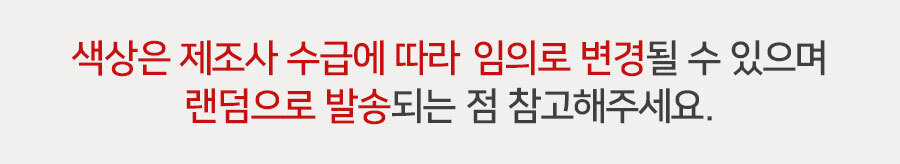 색상은 제조사 수급에 따라 임의로 변경될 수 있으며
랜덤으로 발송되는 점 참고해주세요.